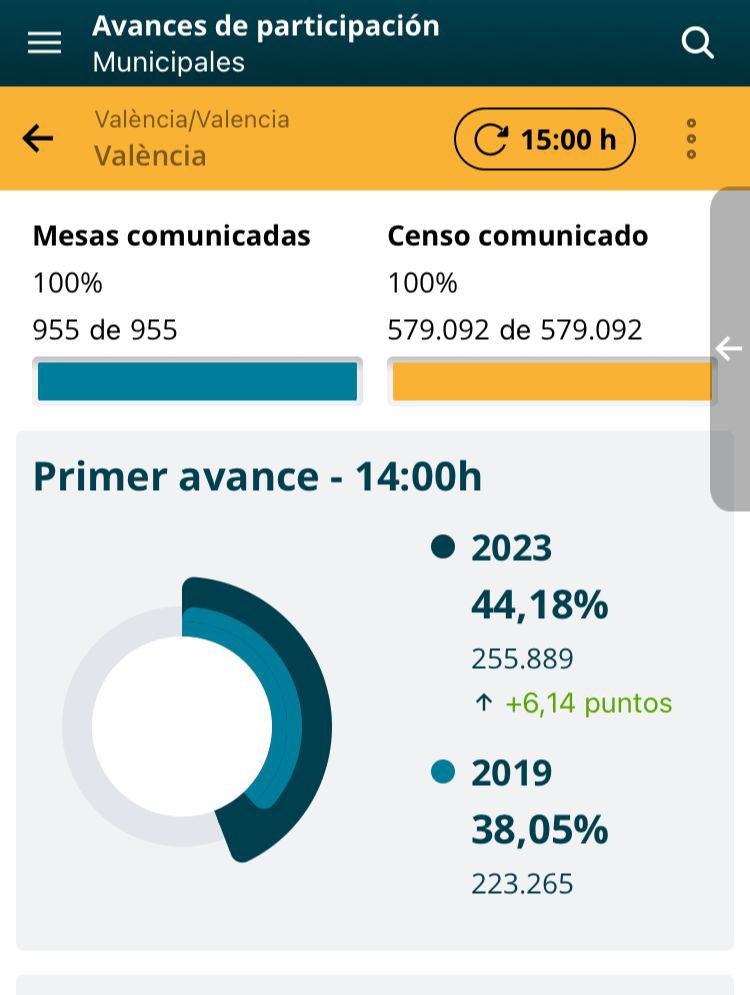 Avances de participación
Municipales

València/Valencia
València

15:00 h

Mesas comunicadas
100%
955 de 955

Censo comunicado
100%
579.092 de 579.092

Primer avance - 14:00h

2023
44,18%
255.889
↑ +6,14 puntos

2019
38,05%
223.265